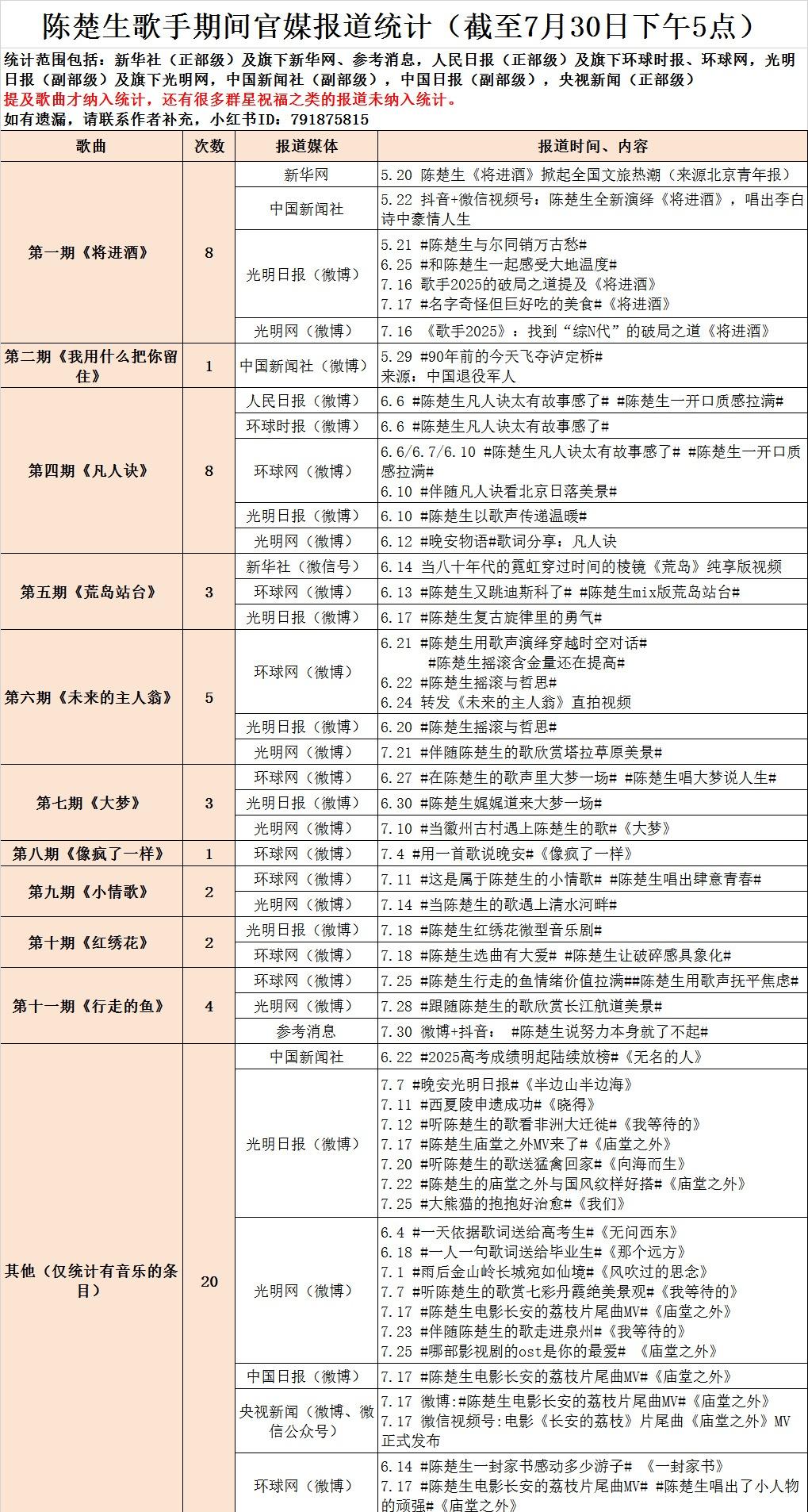 陈楚生歌手期间官媒报道统计（截至7月30日下午5点）

统计范围包括：新华社（正部级）及旗下新华网、参考消息，人民日报（正部级）及旗下环球时报、环球网，光明日报（副部级）及旗下光明网，中国新闻社（副部级），中国日报（副部级），央视新闻（正部级）
提及歌曲才纳入统计，还有很多群星祝福之类的报道未纳入统计。
如有遗漏，请联系作者补充，小红书ID：791875815

| 歌曲 | 次数 | 报道媒体 | 报道时间、内容 |
|---|---|---|---|
| 第一期《将进酒》 | 8 | 新华网 | 5.20 陈楚生《将进酒》掀起全国文旅热潮（来源北京青年报） |
| | | 中国新闻社 | 5.22 抖音+微信视频号：陈楚生全新演绎《将进酒》，唱出李白诗中豪情人生 |
| | | 光明日报（微博） | 5.21 #陈楚生与尔同销万古愁# 6.25 #和陈楚生一起感受大地温度# 7.16 歌手2025的破局之道提及《将进酒》 7.17 #名字奇怪但巨好吃的美食#《将进酒》 |
| | | 光明网（微博） | 7.16 《歌手2025》：找到“综N代”的破局之道《将进酒》 |
| 第二期《我用什么把你留住》 | 1 | 中国新闻社（微博） | 5.29 #90年前的今天飞夺泸定桥# 来源：中国退役军人 |
| 第四期《凡人诀》 | 8 | 人民日报（微博） | 6.6 #陈楚生凡人诀太有故事感了# #陈楚生一开口质感拉满# |
| | | 环球时报（微博） | 6.6 #陈楚生凡人诀太有故事感了# |
| | | 环球网（微博） | 6.6/6.7/6.10 #陈楚生凡人诀太有故事感了# #陈楚生一开口质感拉满# 6.10 #伴随凡人诀看北京日落美景# |
| | | 光明日报（微博） | 6.10 #陈楚生以歌声传递温暖# |
| | | 光明网（微博） | 6.12 #晚安物语#歌词分享：凡人诀 |
| 第五期《荒岛站台》 | 3 | 新华社（微信号） | 6.14 当八十年代的霓虹穿过时间的棱镜《荒岛》纯享版视频 |
| | | 环球网（微博） | 6.13 #陈楚生又跳迪斯科了# #陈楚生mix版荒岛站台# |
| | | 光明日报（微博） | 6.17 #陈楚生复古旋律里的勇气# |
| 第六期《未来的主人翁》 | 5 | 环球网（微博） | 6.21 #陈楚生用歌声演绎穿越时空对话# #陈楚生摇滚含金量还在提高# 6.22 #陈楚生摇滚与哲思# 6.24 转发《未来的主人翁》直拍视频 |
| | | 光明日报（微博） | 6.20 #陈楚生摇滚与哲思# |
| | | 光明网（微博） | 7.21 #伴随陈楚生的歌欣赏塔拉草原美景# |
| 第七期《大梦》 | 3 | 环球网（微博） | 6.27 #在陈楚生的歌声里大梦一场# #陈楚生唱大梦说人生# |
| | | 光明日报（微博） | 6.30 #陈楚生娓娓道来大梦一场# |
| | | 光明网（微博） | 7.10 #当徽州古村遇上陈楚生的歌#《大梦》 |
| 第八期《像疯了一样》 | 1 | 环球网（微博） | 7.4 #用一首歌说晚安#《像疯了一样》 |
| 第九期《小情歌》 | 2 | 环球网（微博） | 7.11 #这是属于陈楚生的小情歌# #陈楚生唱出肆意青春# |
| | | 光明网（微博） | 7.14 #当陈楚生的歌遇上清水河畔# |
| 第十期《红绣花》 | 2 | 光明日报（微博） | 7.18 #陈楚生红绣花微型音乐剧# |
| | | 环球网（微博） | 7.18 #陈楚生选曲有大爱# #陈楚生让破碎感具象化# |
| 第十一期《行走的鱼》 | 4 | 环球网（微博） | 7.25 #陈楚生行走的鱼情绪价值拉满##陈楚生用歌声抚平焦虑# |
| | | 光明网（微博） | 7.28 #跟随陈楚生的歌欣赏长江航道美景# |
| | | 参考消息 | 7.30 微博+抖音： #陈楚生说努力本身就了不起# |
| 其他（仅统计有音乐的条目） | 20 | 中国新闻社 | 6.22 #2025高考成绩明起陆续放榜#《无名的人》 |
| | | 光明日报（微博） | 7.7 #晚安光明日报#《半边山半边海》 7.11 #西夏陵申遗成功#《晓得》 7.12 #听陈楚生的歌看非洲大迁徙#《我等待的》 7.17 #陈楚生庙堂之外MV来了#《庙堂之外》 7.20 #听陈楚生的歌送猛禽回家#《向海而生》 7.22 #陈楚生的庙堂之外与国风纹样好搭#《庙堂之外》 7.25 #大熊猫的抱抱好治愈#《我们》 |
| | | 光明网（微博） | 6.4 #一天依据歌词送给高考生#《无问西东》 6.18 #一人一句歌词送给毕业生#《那个远方》 7.1 #雨后金山岭长城宛如仙境#《风吹过的思念》 7.7 #听陈楚生的歌赏七彩丹霞绝美景观#《我等待的》 7.17 #陈楚生电影长安的荔枝片尾曲MV#《庙堂之外》 7.23 #伴随陈楚生的歌走进泉州#《我等待的》 7.25 #哪部影视剧的ost是你的最爱# 《庙堂之外》 |
| | | 中国日报（微博） | 7.17 #陈楚生电影长安的荔枝片尾曲MV#《庙堂之外》 |
| | | 央视新闻（微博、微信公众号） | 7.17 微博:#陈楚生电影长安的荔枝片尾曲MV#《庙堂之外》 7.17 微信视频号:电影《长安的荔枝》片尾曲《庙堂之外》MV正式发布 |
| | | 环球网（微博） | 6.14 #陈楚生一封家书感动多少游子# 《一封家书》 7.17 #陈楚生电影长安的荔枝片尾曲MV# #陈楚生唱出了小人物的顽强#《庙堂之外》 |